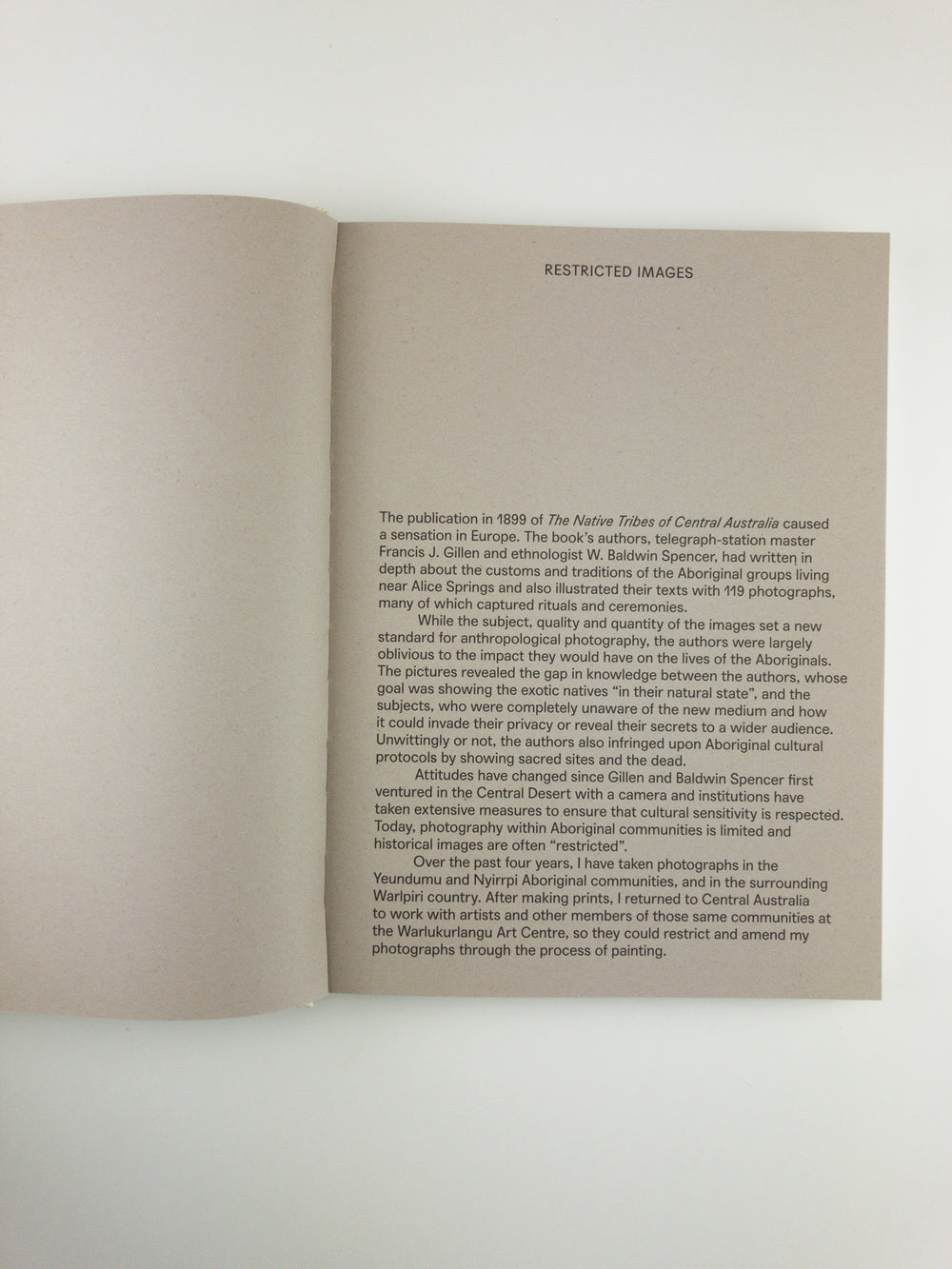 RESTRICTED IMAGES

The publication in 1899 of The Native Tribes of Central Australia caused a sensation in Europe. The book's authors, telegraph-station master Francis J. Gillen and ethnologist W. Baldwin Spencer, had written in depth about the customs and traditions of the Aboriginal groups living near Alice Springs and also illustrated their texts with 119 photographs, many of which captured rituals and ceremonies.

While the subject, quality and quantity of the images set a new standard for anthropological photography, the authors were largely oblivious to the impact they would have on the lives of the Aboriginals. The pictures revealed the gap in knowledge between the authors, whose goal was showing the exotic natives "in their natural state", and the subjects, who were completely unaware of the new medium and how it could invade their privacy or reveal their secrets to a wider audience. Unwittingly or not, the authors also infringed upon Aboriginal cultural protocols by showing sacred sites and the dead.

Attitudes have changed since Gillen and Baldwin Spencer first ventured in the Central Desert with a camera and institutions have taken extensive measures to ensure that cultural sensitivity is respected. Today, photography within Aboriginal communities is limited and historical images are often "restricted".

Over the past four years, I have taken photographs in the Yeundumu and Nyirrpi Aboriginal communities, and in the surrounding Warlpiri country. After making prints, I returned to Central Australia to work with artists and other members of those same communities at the Warlukurlangu Art Centre, so they could restrict and amend my photographs through the process of painting.